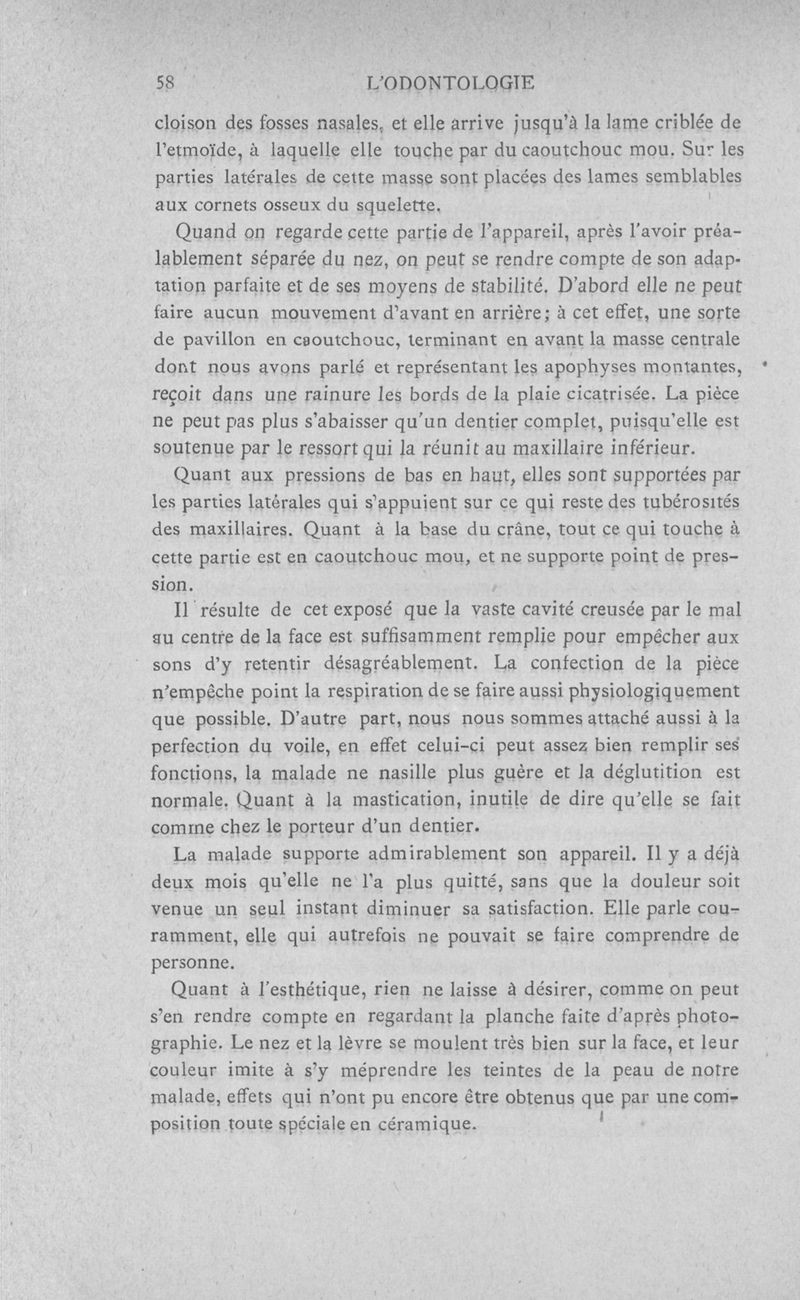 58 L'ODONTOLOGIE

cloison des fosses nasales, et elle arrive jusqu'à la lame criblée de l'etmoïde, à laquelle elle touche par du caoutchouc mou. Sur les parties latérales de cette masse sont placées des lames semblables aux cornets osseux du squelette.

Quand on regarde cette partie de l'appareil, après l'avoir préalablement séparée du nez, on peut se rendre compte de son adaptation parfaite et de ses moyens de stabilité. D'abord elle ne peut faire aucun mouvement d'avant en arrière; à cet effet, une sorte de pavillon en caoutchouc, terminant en avant la masse centrale dont nous avons parlé et représentant les apophyses montantes, reçoit dans une rainure les bords de la plaie cicatrisée. La pièce ne peut pas plus s'abaisser qu'un dentier complet, puisqu'elle est soutenue par le ressort qui la réunit au maxillaire inférieur.

Quant aux pressions de bas en haut, elles sont supportées par les parties latérales qui s'appuient sur ce qui reste des tubérosités des maxillaires. Quant à la base du crâne, tout ce qui touche à cette partie est en caoutchouc mou, et ne supporte point de pression.

Il résulte de cet exposé que la vaste cavité creusée par le mal au centre de la face est suffisamment remplie pour empêcher aux sons d'y retentir désagréablement. La confection de la pièce n'empêche point la respiration de se faire aussi physiologiquement que possible. D'autre part, nous nous sommes attaché aussi à la perfection du voile, en effet celui-ci peut assez bien remplir ses fonctions, la malade ne nasille plus guère et la déglutition est normale. Quant à la mastication, inutile de dire qu'elle se fait comme chez le porteur d'un dentier.

La malade supporte admirablement son appareil. Il y a déjà deux mois qu'elle ne l'a plus quitté, sans que la douleur soit venue un seul instant diminuer sa satisfaction. Elle parle couramment, elle qui autrefois ne pouvait se faire comprendre de personne.

Quant à l'esthétique, rien ne laisse à désirer, comme on peut s'en rendre compte en regardant la planche faite d'après photographie. Le nez et la lèvre se moulent très bien sur la face, et leur couleur imite à s'y méprendre les teintes de la peau de notre malade, effets qui n'ont pu encore être obtenus que par une composition toute spéciale en céramique.